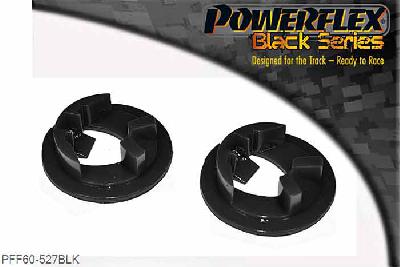 POWERFLEX
Black Series
Designed for the Track – Ready to Race

PFF60-527BLK